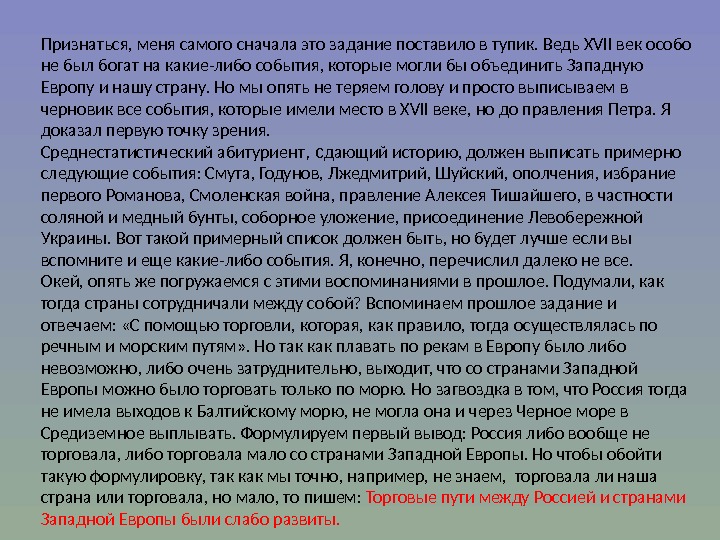 Признаться, меня самого сначала это задание поставило в тупик. Ведь XVII век особо не был богат на какие-либо события, которые могли бы объединить Западную Европу и нашу страну. Но мы опять не теряем голову и просто выписываем в черновик все события, которые имели место в XVII веке, но до правления Петра. Я доказал первую точку зрения.
Среднестатистический абитуриент, сдающий историю, должен выписать примерно следующие события: Смута, Годунов, Лжедмитрий, Шуйский, ополчения, избрание первого Романова, Смоленская война, правление Алексея Тишайшего, в частности соляной и медный бунты, соборное уложение, присоединение Левобережной Украины. Вот такой примерный список должен быть, но будет лучше если вы вспомните и еще какие-либо события. Я, конечно, перечислил далеко не все.
Окей, опять же погружаемся с этими воспоминаниями в прошлое. Подумали, как тогда страны сотрудничали между собой? Вспоминаем прошлое задание и отвечаем: «С помощью торговли, которая, как правило, тогда осуществлялась по речным и морским путям». Но так как плавать по рекам в Европу было либо невозможно, либо очень затруднительно, выходит, что со странами Западной Европы можно было торговать только по морю. Но загвоздка в том, что Россия тогда не имела выходов к Балтийскому морю, не могла она и через Черное море в Средиземное выплывать. Формулируем первый вывод: Россия либо вообще не торговала, либо торговала мало со странами Западной Европы. Но чтобы обойти такую формулировку, так как мы точно, например, не знаем, торговала ли наша страна или торговала, но мало, то пишем: Торговые пути между Россией и странами Западной Европы были слабо развиты.